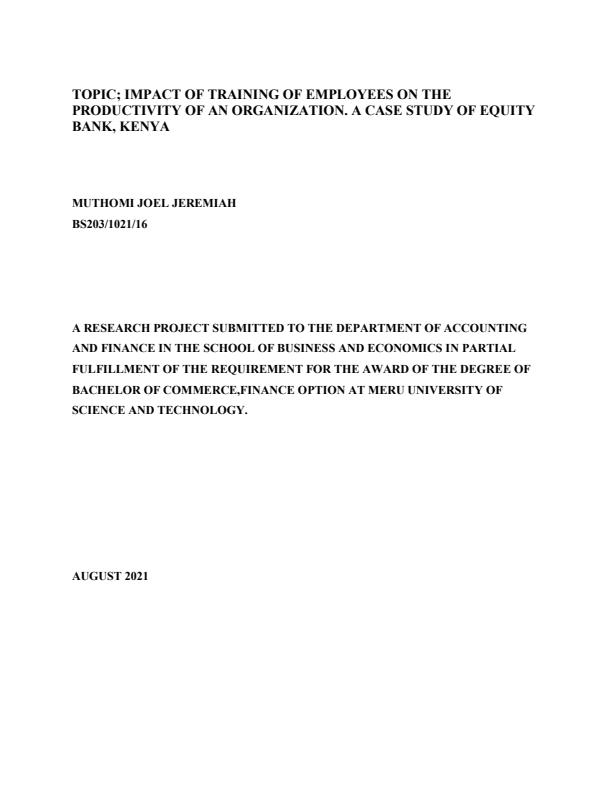 TOPIC; IMPACT OF TRAINING OF EMPLOYEES ON THE PRODUCTIVITY OF AN ORGANIZATION. A CASE STUDY OF EQUITY BANK, KENYA

MUTHOMI JOEL JEREMIAH

BS203/1021/16

A RESEARCH PROJECT SUBMITTED TO THE DEPARTMENT OF ACCOUNTING AND FINANCE IN THE SCHOOL OF BUSINESS AND ECONOMICS IN PARTIAL FULFILLMENT OF THE REQUIREMENT FOR THE AWARD OF THE DEGREE OF BACHELOR OF COMMERCE,FINANCE OPTION AT MERU UNIVERSITY OF SCIENCE AND TECHNOLOGY.

AUGUST 2021